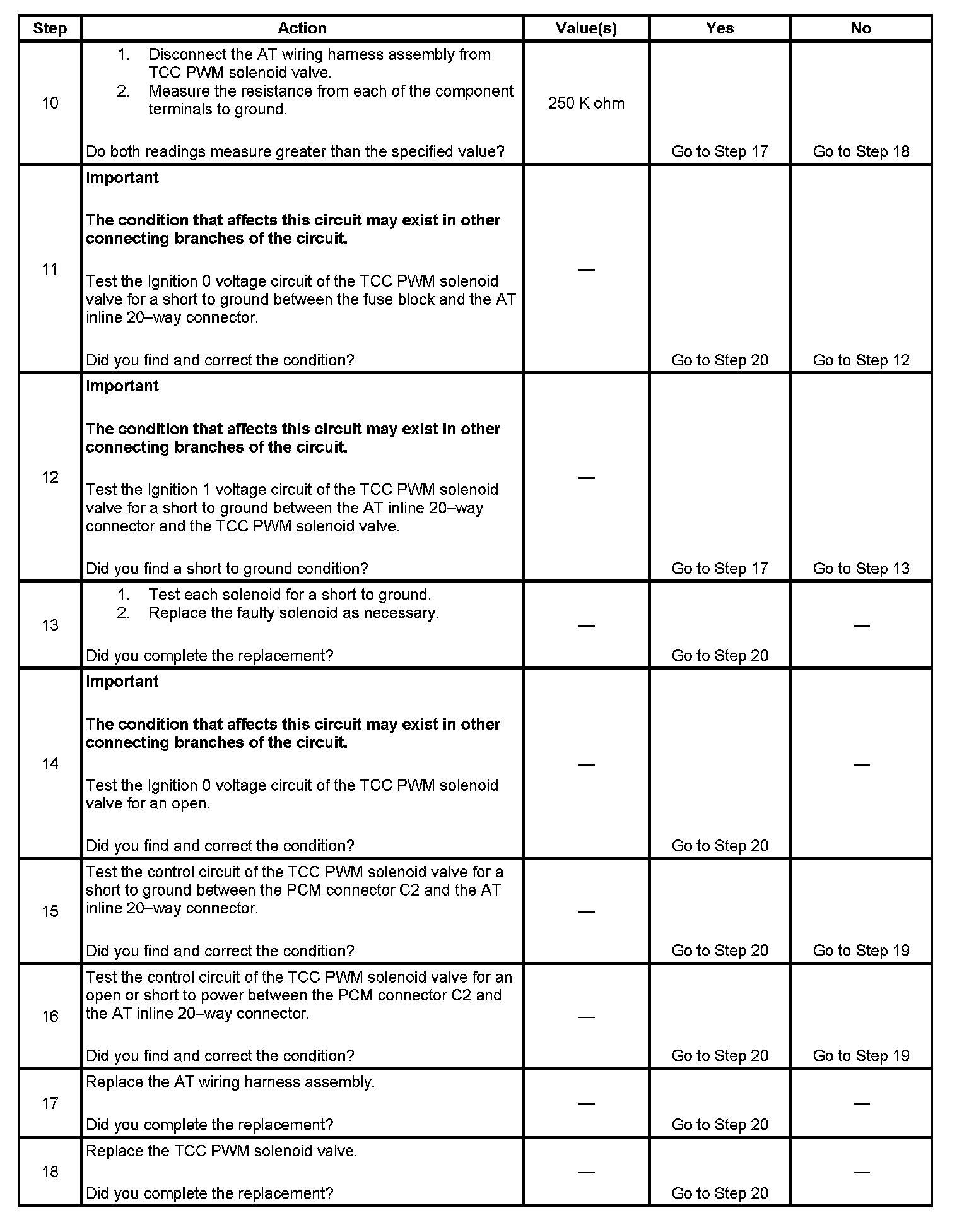 | Step | Action | Value(s) | Yes | No |
|---|---|---|---|---|
| 10 | 1. Disconnect the AT wiring harness assembly from TCC PWM solenoid valve. 2. Measure the resistance from each of the component terminals to ground. Do both readings measure greater than the specified value? | 250 K ohm | Go to Step 17 | Go to Step 18 |
| 11 | **Important** **The condition that affects this circuit may exist in other connecting branches of the circuit.** Test the Ignition 0 voltage circuit of the TCC PWM solenoid valve for a short to ground between the fuse block and the AT inline 20–way connector. Did you find and correct the condition? | — | Go to Step 20 | Go to Step 12 |
| 12 | **Important** **The condition that affects this circuit may exist in other connecting branches of the circuit.** Test the Ignition 1 voltage circuit of the TCC PWM solenoid valve for a short to ground between the AT inline 20–way connector and the TCC PWM solenoid valve. Did you find a short to ground condition? | — | Go to Step 17 | Go to Step 13 |
| 13 | 1. Test each solenoid for a short to ground. 2. Replace the faulty solenoid as necessary. Did you complete the replacement? | — | Go to Step 20 | — |
| 14 | **Important** **The condition that affects this circuit may exist in other connecting branches of the circuit.** Test the Ignition 0 voltage circuit of the TCC PWM solenoid valve for an open. Did you find and correct the condition? | — | Go to Step 20 | — |
| 15 | Test the control circuit of the TCC PWM solenoid valve for a short to ground between the PCM connector C2 and the AT inline 20–way connector. Did you find and correct the condition? | — | Go to Step 20 | Go to Step 19 |
| 16 | Test the control circuit of the TCC PWM solenoid valve for an open or short to power between the PCM connector C2 and the AT inline 20–way connector. Did you find and correct the condition? | — | Go to Step 20 | Go to Step 19 |
| 17 | Replace the AT wiring harness assembly. Did you complete the replacement? | — | Go to Step 20 | — |
| 18 | Replace the TCC PWM solenoid valve. Did you complete the replacement? | — | Go to Step 20 | — |